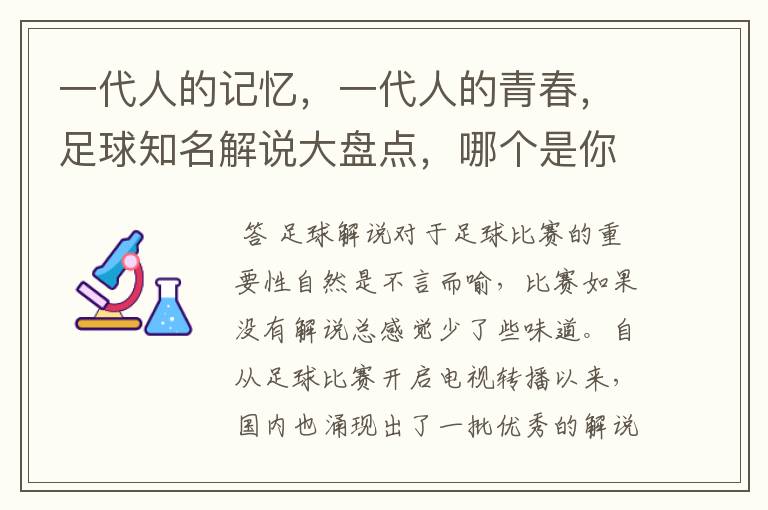 一代人的记忆，一代人的青春，足球知名解说大盘点，哪个是你

答 足球解说对于足球比赛的重要性自然是不言而喻，比赛如果没有解说总感觉少了些味道。自从足球比赛开启电视转播以来，国内也涌现出了一批优秀的解说